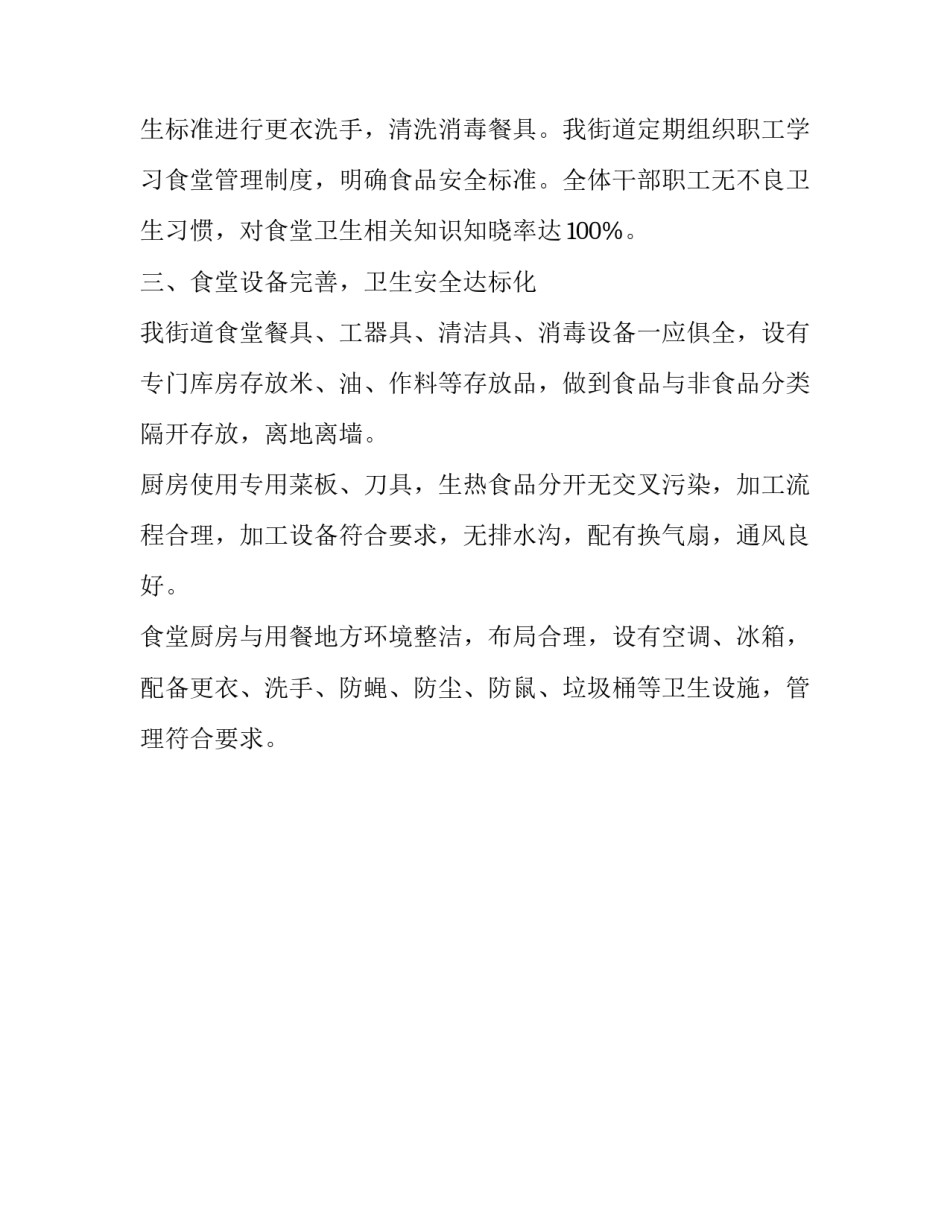 生标准进行更衣洗手，清洗消毒餐具。我街道定期组织职工学习食堂管理制度，明确食品安全标准。全体干部职工无不良卫生习惯，对食堂卫生相关知识知晓率达100%。

三、食堂设备完善，卫生安全达标化

我街道食堂餐具、工器具、清洁具、消毒设备一应俱全，设有专门库房存放米、油、作料等存放品，做到食品与非食品分类隔开存放，离地离墙。

厨房使用专用菜板、刀具，生热食品分开无交叉污染，加工流程合理，加工设备符合要求，无排水沟，配有换气扇，通风良好。

食堂厨房与用餐地方环境整洁，布局合理，设有空调、冰箱，配备更衣、洗手、防蝇、防尘、防鼠、垃圾桶等卫生设施，管理符合要求。